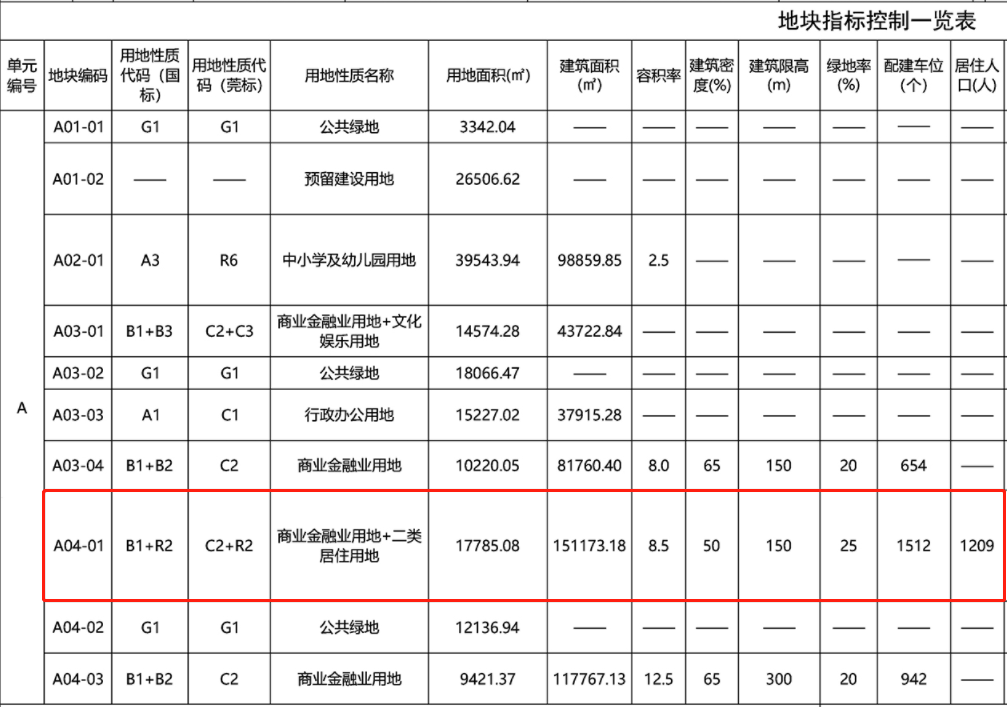 地块指标控制一览表

| 单元编号 | 地块编码 | 用地性质代码（国标） | 用地性质代码（莞标） | 用地性质名称 | 用地面积(㎡) | 建筑面积(㎡) | 容积率 | 建筑密度(%) | 建筑限高(m) | 绿地率(%) | 配建车位(个) | 居住人口(人) |
|---|---|---|---|---|---|---|---|---|---|---|---|---|
| A | A01-01 | G1 | G1 | 公共绿地 | 3342.04 | —— | —— | —— | —— | —— | —— | —— |
| | A01-02 | —— | —— | 预留建设用地 | 26506.62 | —— | —— | —— | —— | —— | —— | —— |
| | A02-01 | A3 | R6 | 中小学及幼儿园用地 | 39543.94 | 98859.85 | 2.5 | —— | —— | —— | —— | —— |
| | A03-01 | B1+B3 | C2+C3 | 商业金融业用地+文化娱乐用地 | 14574.28 | 43722.84 | —— | —— | —— | —— | —— | —— |
| | A03-02 | G1 | G1 | 公共绿地 | 18066.47 | —— | —— | —— | —— | —— | —— | —— |
| | A03-03 | A1 | C1 | 行政办公用地 | 15227.02 | 37915.28 | —— | —— | —— | —— | —— | —— |
| | A03-04 | B1+B2 | C2 | 商业金融业用地 | 10220.05 | 81760.40 | 8.0 | 65 | 150 | 20 | 654 | —— |
| | A04-01 | B1+R2 | C2+R2 | 商业金融业用地+二类居住用地 | 17785.08 | 151173.18 | 8.5 | 50 | 150 | 25 | 1512 | 1209 |
| | A04-02 | G1 | G1 | 公共绿地 | 12136.94 | —— | —— | —— | —— | —— | —— | —— |
| | A04-03 | B1+B2 | C2 | 商业金融业用地 | 9421.37 | 117767.13 | 12.5 | 65 | 300 | 20 | 942 | —— |